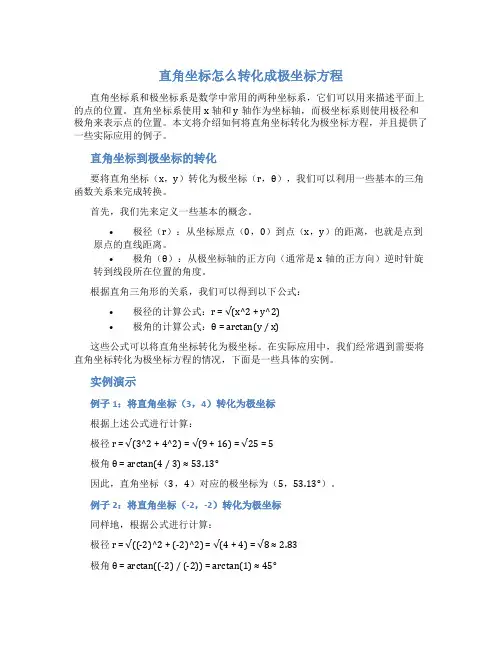 直角坐标怎么转化成极坐标方程

直角坐标系和极坐标系是数学中常用的两种坐标系，它们可以用来描述平面上的点的位置。直角坐标系使用 x 轴和 y 轴作为坐标轴，而极坐标系则使用极径和极角来表示点的位置。本文将介绍如何将直角坐标转化为极坐标方程，并且提供了一些实际应用的例子。

直角坐标到极坐标的转化

要将直角坐标（x，y）转化为极坐标（r，θ），我们可以利用一些基本的三角函数关系来完成转换。

首先，我们先来定义一些基本的概念。

• 极径（r）：从坐标原点（0，0）到点（x，y）的距离，也就是点到原点的直线距离。
• 极角（θ）：从极坐标轴的正方向（通常是 x 轴的正方向）逆时针旋转到线段所在位置的角度。

根据直角三角形的关系，我们可以得到以下公式：

• 极径的计算公式：r = √(x^2 + y^2)
• 极角的计算公式：θ = arctan(y / x)

这些公式可以将直角坐标转化为极坐标。在实际应用中，我们经常遇到需要将直角坐标转化为极坐标方程的情况，下面是一些具体的实例。

实例演示

例子 1：将直角坐标（3，4）转化为极坐标

根据上述公式进行计算：

极径 r = √(3^2 + 4^2) = √(9 + 16) = √25 = 5

极角 θ = arctan(4 / 3) ≈ 53.13°

因此，直角坐标（3，4）对应的极坐标为（5，53.13°）。

例子 2：将直角坐标（-2，-2）转化为极坐标

同样地，根据公式进行计算：

极径 r = √((-2)^2 + (-2)^2) = √(4 + 4) = √8 ≈ 2.83

极角 θ = arctan((-2) / (-2)) = arctan(1) ≈ 45°